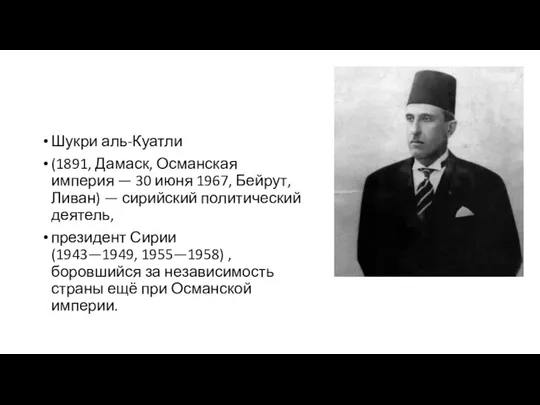 • Шукри аль-Куатли

• (1891, Дамаск, Османская империя — 30 июня 1967, Бейрут, Ливан) — сирийский политический деятель,

• президент Сирии (1943—1949, 1955—1958) , боровшийся за независимость страны ещё при Османской империи.